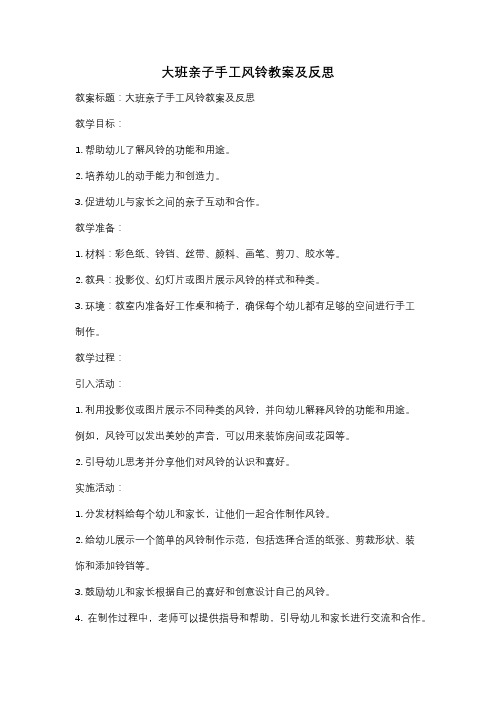 大班亲子手工风铃教案及反思

教案标题：大班亲子手工风铃教案及反思

教学目标：

1. 帮助幼儿了解风铃的功能和用途。

2. 培养幼儿的动手能力和创造力。

3. 促进幼儿与家长之间的亲子互动和合作。

教学准备：

1. 材料：彩色纸、铃铛、丝带、颜料、画笔、剪刀、胶水等。

2. 教具：投影仪、幻灯片或图片展示风铃的样式和种类。

3. 环境：教室内准备好工作桌和椅子，确保每个幼儿都有足够的空间进行手工制作。

教学过程：

引入活动：

1. 利用投影仪或图片展示不同种类的风铃，并向幼儿解释风铃的功能和用途。例如，风铃可以发出美妙的声音，可以用来装饰房间或花园等。

2. 引导幼儿思考并分享他们对风铃的认识和喜好。

实施活动：

1. 分发材料给每个幼儿和家长，让他们一起合作制作风铃。

2. 给幼儿展示一个简单的风铃制作示范，包括选择合适的纸张、剪裁形状、装饰和添加铃铛等。

3. 鼓励幼儿和家长根据自己的喜好和创意设计自己的风铃。

4. 在制作过程中，老师可以提供指导和帮助，引导幼儿和家长进行交流和合作。